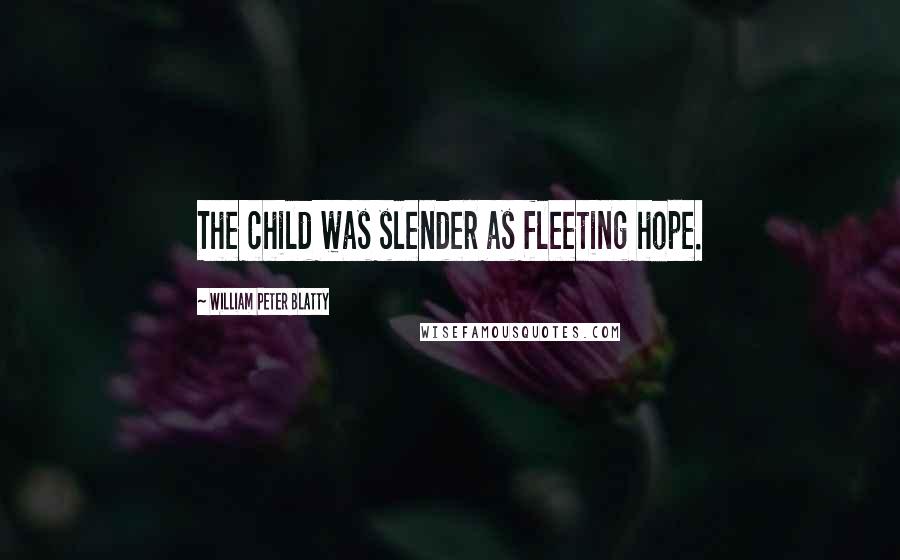 THE CHILD WAS SLENDER AS FLEETING HOPE.

~ WILLIAM PETER BLATTY

WISEFAMOUSQUOTES.COM